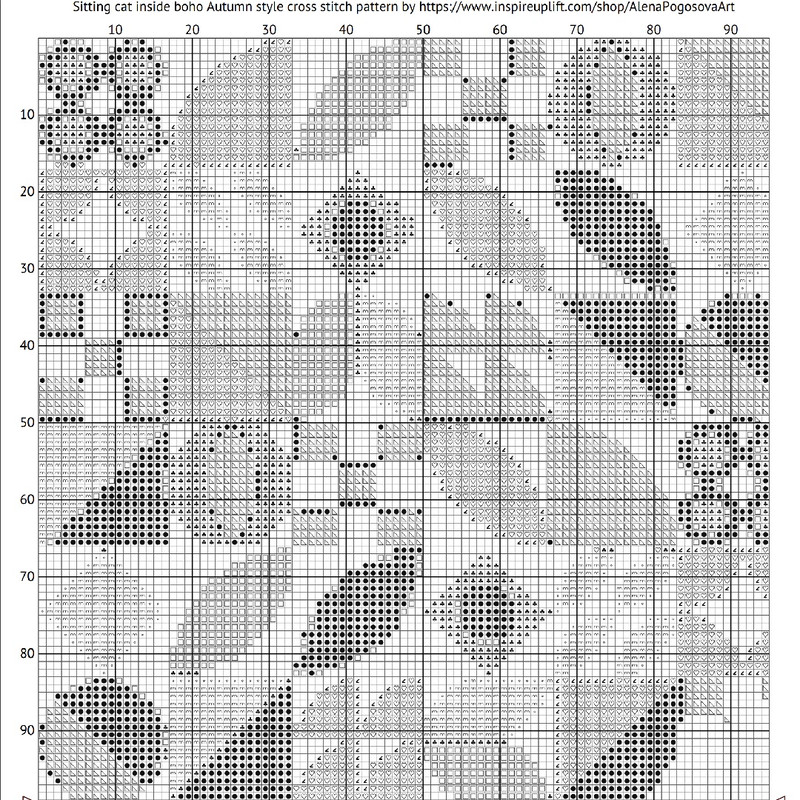 Sitting cat inside boho Autumn style cross stitch pattern by https://www.inspireuplift.com/shop/AlenaPogosovaArt

10 20 30 40 50 60 70 80 90

10
20
30
40
50
60
70
80
90